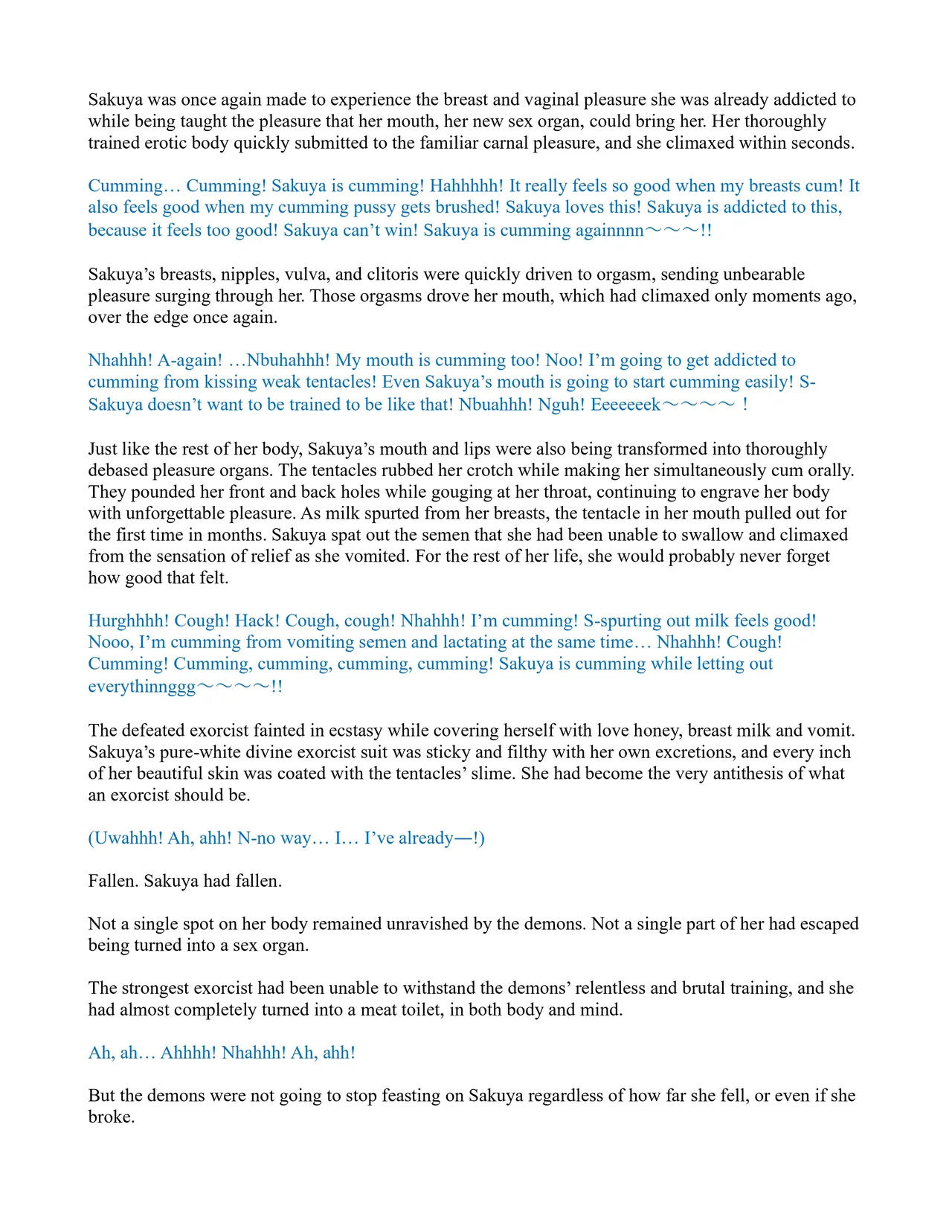 Sakuya was once again made to experience the breast and vaginal pleasure she was already addicted to while being taught the pleasure that her mouth, her new sex organ, could bring her. Her thoroughly trained erotic body quickly submitted to the familiar carnal pleasure, and she climaxed within seconds.

Cumming… Cumming! Sakuya is cumming! Hahhhhh! It really feels so good when my breasts cum! It also feels good when my cumming pussy gets brushed! Sakuya loves this! Sakuya is addicted to this, because it feels too good! Sakuya can't win! Sakuya is cumming againnnn～～～!!

Sakuya's breasts, nipples, vulva, and clitoris were quickly driven to orgasm, sending unbearable pleasure surging through her. Those orgasms drove her mouth, which had climaxed only moments ago, over the edge once again.

Nhahhh! A-again! …Nbuhahhh! My mouth is cumming too! Noo! I'm going to get addicted to cumming from kissing weak tentacles! Even Sakuya's mouth is going to start cumming easily! S-Sakuya doesn't want to be trained to be like that! Nbuahhh! Nguh! Eeeeeeek～～～～ !

Just like the rest of her body, Sakuya's mouth and lips were also being transformed into thoroughly debased pleasure organs. The tentacles rubbed her crotch while making her simultaneously cum orally. They pounded her front and back holes while gouging at her throat, continuing to engrave her body with unforgettable pleasure. As milk spurted from her breasts, the tentacle in her mouth pulled out for the first time in months. Sakuya spat out the semen that she had been unable to swallow and climaxed from the sensation of relief as she vomited. For the rest of her life, she would probably never forget how good that felt.

Hurghhhh! Cough! Hack! Cough, cough! Nhahhh! I'm cumming! S-spurting out milk feels good! Nooo, I'm cumming from vomiting semen and lactating at the same time… Nhahhh! Cough! Cumming! Cumming, cumming, cumming, cumming! Sakuya is cumming while letting out everythinnggg～～～～!!

The defeated exorcist fainted in ecstasy while covering herself with love honey, breast milk and vomit. Sakuya's pure-white divine exorcist suit was sticky and filthy with her own excretions, and every inch of her beautiful skin was coated with the tentacles' slime. She had become the very antithesis of what an exorcist should be.

(Uwahhh! Ah, ahh! N-no way… I… I've already—!)

Fallen. Sakuya had fallen.

Not a single spot on her body remained unravished by the demons. Not a single part of her had escaped being turned into a sex organ.

The strongest exorcist had been unable to withstand the demons' relentless and brutal training, and she had almost completely turned into a meat toilet, in both body and mind.

Ah, ah… Ahhhh! Nhahhh! Ah, ahh!

But the demons were not going to stop feasting on Sakuya regardless of how far she fell, or even if she broke.